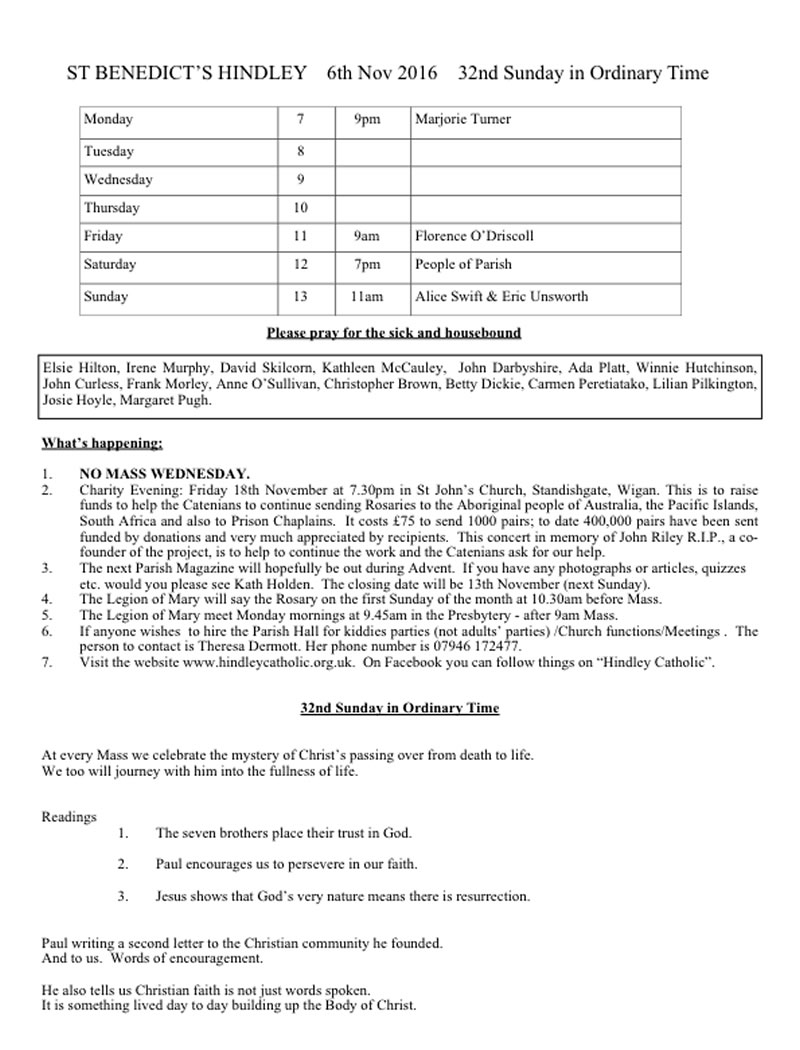 ST BENEDICT'S HINDLEY 6th Nov 2016 32nd Sunday in Ordinary Time

| Monday | 7 | 9pm | Marjorie Turner |
|---|---|---|---|
| Tuesday | 8 | | |
| Wednesday | 9 | | |
| Thursday | 10 | | |
| Friday | 11 | 9am | Florence O'Driscoll |
| Saturday | 12 | 7pm | People of Parish |
| Sunday | 13 | 11am | Alice Swift & Eric Unsworth |

Please pray for the sick and housebound

Elsie Hilton, Irene Murphy, David Skilcorn, Kathleen McCauley, John Darbyshire, Ada Platt, Winnie Hutchinson, John Curless, Frank Morley, Anne O'Sullivan, Christopher Brown, Betty Dickie, Carmen Peretiatako, Lilian Pilkington, Josie Hoyle, Margaret Pugh.

What's happening:

1. NO MASS WEDNESDAY.
2. Charity Evening: Friday 18th November at 7.30pm in St John's Church, Standishgate, Wigan. This is to raise funds to help the Catenians to continue sending Rosaries to the Aboriginal people of Australia, the Pacific Islands, South Africa and also to Prison Chaplains. It costs £75 to send 1000 pairs; to date 400,000 pairs have been sent funded by donations and very much appreciated by recipients. This concert in memory of John Riley R.I.P., a co-founder of the project, is to help to continue the work and the Catenians ask for our help.
3. The next Parish Magazine will hopefully be out during Advent. If you have any photographs or articles, quizzes etc. would you please see Kath Holden. The closing date will be 13th November (next Sunday).
4. The Legion of Mary will say the Rosary on the first Sunday of the month at 10.30am before Mass.
5. The Legion of Mary meet Monday mornings at 9.45am in the Presbytery - after 9am Mass.
6. If anyone wishes to hire the Parish Hall for kiddies parties (not adults' parties) /Church functions/Meetings . The person to contact is Theresa Dermott. Her phone number is 07946 172477.
7. Visit the website www.hindleycatholic.org.uk. On Facebook you can follow things on "Hindley Catholic".

32nd Sunday in Ordinary Time

At every Mass we celebrate the mystery of Christ's passing over from death to life.
We too will journey with him into the fullness of life.

Readings
1. The seven brothers place their trust in God.
2. Paul encourages us to persevere in our faith.
3. Jesus shows that God's very nature means there is resurrection.

Paul writing a second letter to the Christian community he founded.
And to us. Words of encouragement.

He also tells us Christian faith is not just words spoken.
It is something lived day to day building up the Body of Christ.